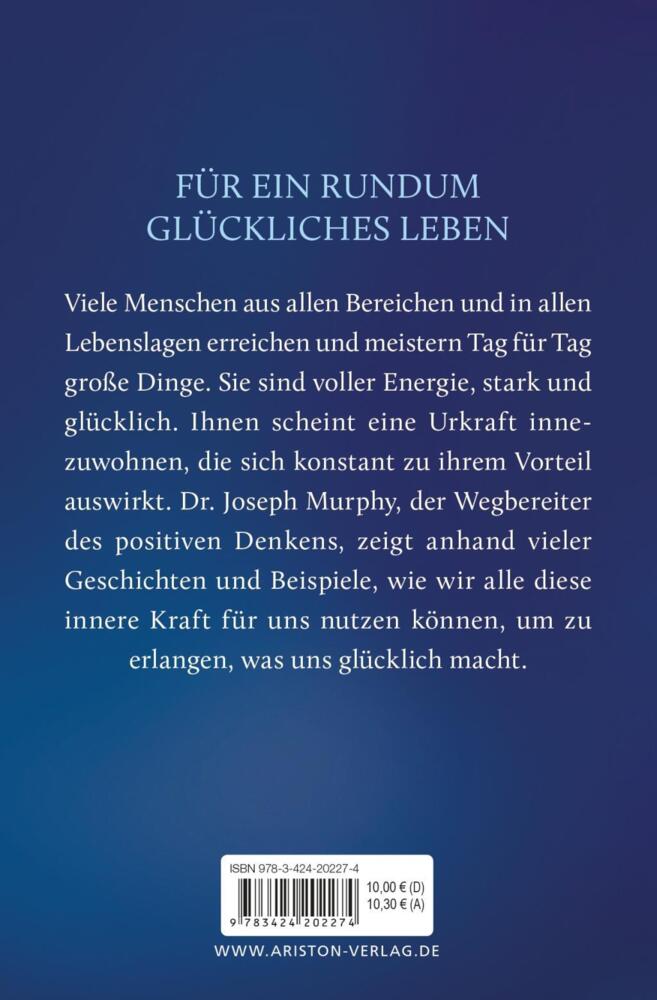 FÜR EIN RUNDUM GLÜCKLICHES LEBEN

Viele Menschen aus allen Bereichen und in allen Lebenslagen erreichen und meistern Tag für Tag große Dinge. Sie sind voller Energie, stark und glücklich. Ihnen scheint eine Urkraft innezuwohnen, die sich konstant zu ihrem Vorteil auswirkt. Dr. Joseph Murphy, der Wegbereiter des positiven Denkens, zeigt anhand vieler Geschichten und Beispiele, wie wir alle diese innere Kraft für uns nutzen können, um zu erlangen, was uns glücklich macht.

ISBN 978-3-424-20227-4

10,00 € (D)
10,30 € (A)

9 783424 202274

WWW.ARISTON-VERLAG.DE